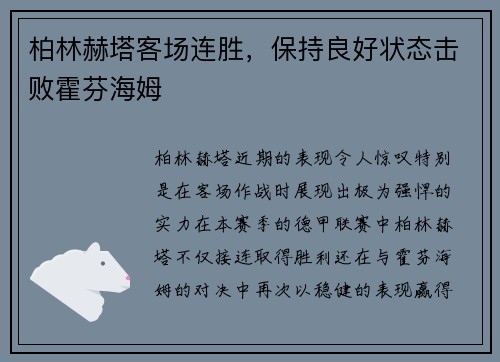 柏林赫塔客场连胜，保持良好状态击败霍芬海姆

柏林赫塔近期的表现令人惊叹特别是在客场作战时展现出极为强悍的实力在本赛季的德甲联赛中柏林赫塔不仅接连取得胜利还在与霍芬海姆的对决中再次以稳健的表现赢得